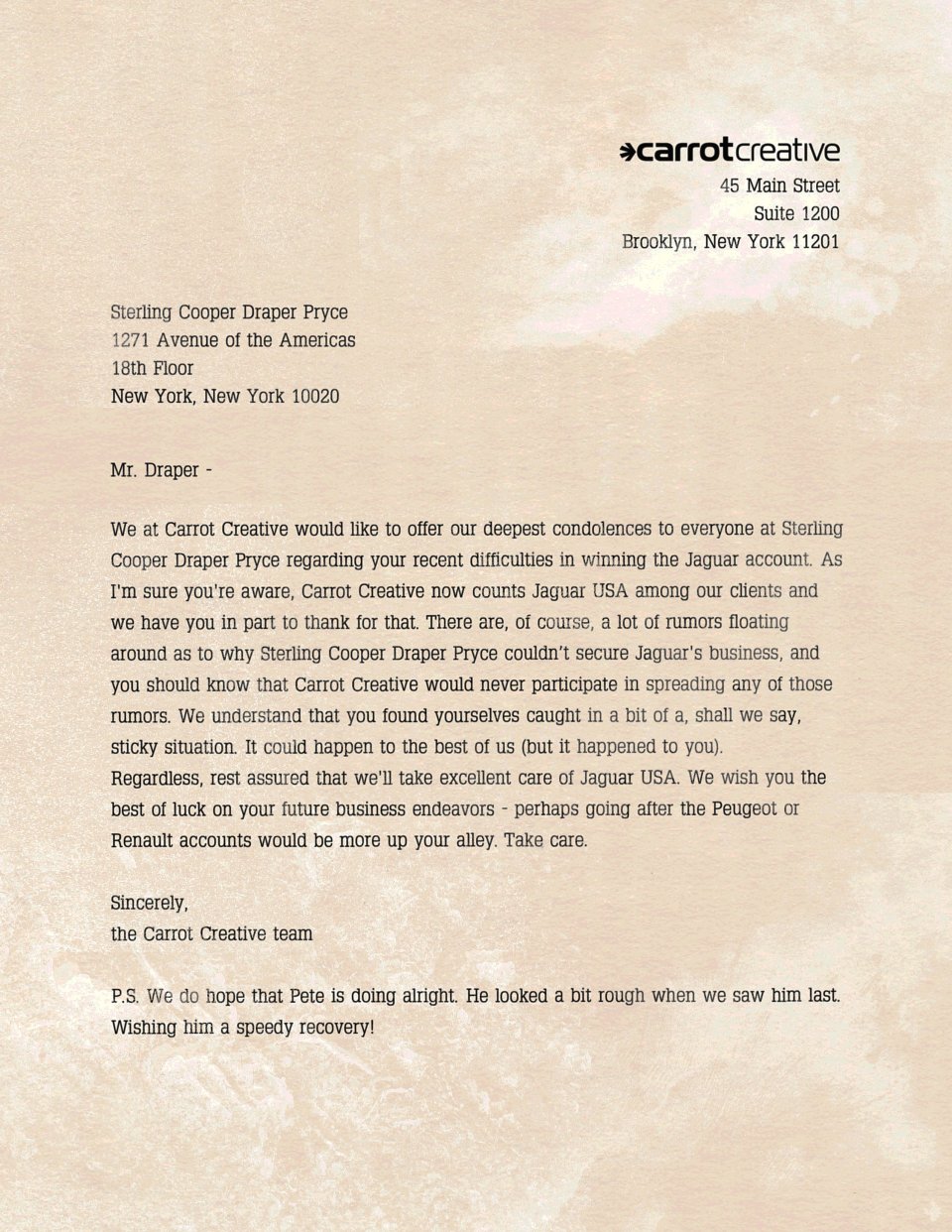 carrotcreative
45 Main Street
Suite 1200
Brooklyn, New York 11201

Sterling Cooper Draper Pryce
1271 Avenue of the Americas
18th Floor
New York, New York 10020

Mr. Draper -

We at Carrot Creative would like to offer our deepest condolences to everyone at Sterling Cooper Draper Pryce regarding your recent difficulties in winning the Jaguar account. As I'm sure you're aware, Carrot Creative now counts Jaguar USA among our clients and we have you in part to thank for that. There are, of course, a lot of rumors floating around as to why Sterling Cooper Draper Pryce couldn't secure Jaguar's business, and you should know that Carrot Creative would never participate in spreading any of those rumors. We understand that you found yourselves caught in a bit of a, shall we say, sticky situation. It could happen to the best of us (but it happened to you). Regardless, rest assured that we'll take excellent care of Jaguar USA. We wish you the best of luck on your future business endeavors - perhaps going after the Peugeot or Renault accounts would be more up your alley. Take care.

Sincerely,
the Carrot Creative team

P.S. We do hope that Pete is doing alright. He looked a bit rough when we saw him last. Wishing him a speedy recovery!